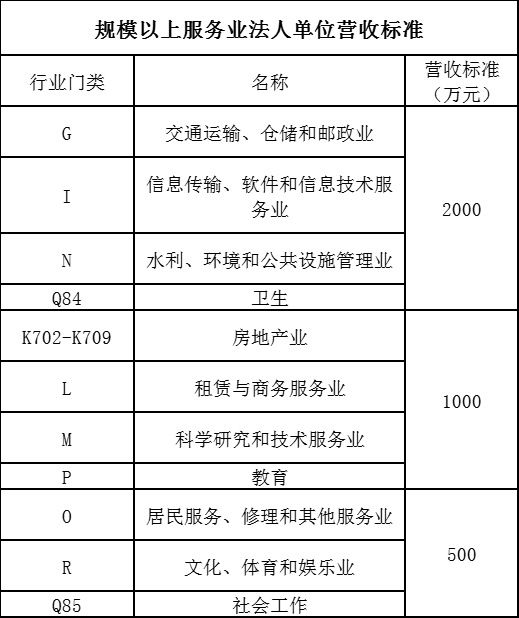 规模以上服务业法人单位营收标准

| 行业门类 | 名称 | 营收标准（万元） |
|---|---|---|
| G | 交通运输、仓储和邮政业 | 2000 |
| I | 信息传输、软件和信息技术服务业 | 2000 |
| N | 水利、环境和公共设施管理业 | 2000 |
| Q84 | 卫生 | 2000 |
| K702-K709 | 房地产业 | 1000 |
| L | 租赁与商务服务业 | 1000 |
| M | 科学研究和技术服务业 | 1000 |
| P | 教育 | 1000 |
| O | 居民服务、修理和其他服务业 | 500 |
| R | 文化、体育和娱乐业 | 500 |
| Q85 | 社会工作 | 500 |